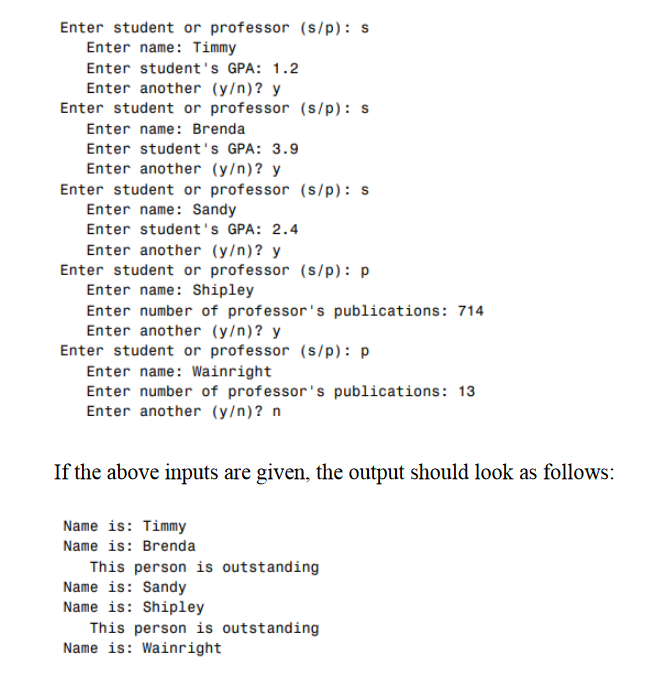 Enter student or professor (s/p): s
Enter name: Timmy
Enter student's GPA: 1.2
Enter another (y/n)? y
Enter student or professor (s/p): s
Enter name: Brenda
Enter student's GPA: 3.9
Enter another (y/n)? y
Enter student or professor (s/p): s
Enter name: Sandy
Enter student's GPA: 2.4
Enter another (y/n)? y
Enter student or professor (s/p): p
Enter name: Shipley
Enter number of professor's publications: 714
Enter another (y/n)? y
Enter student or professor (s/p): p
Enter name: Wainright
Enter number of professor's publications: 13
Enter another (y/n)? n

If the above inputs are given, the output should look as follows:

Name is: Timmy
Name is: Brenda
This person is outstanding
Name is: Sandy
Name is: Shipley
This person is outstanding
Name is: Wainright